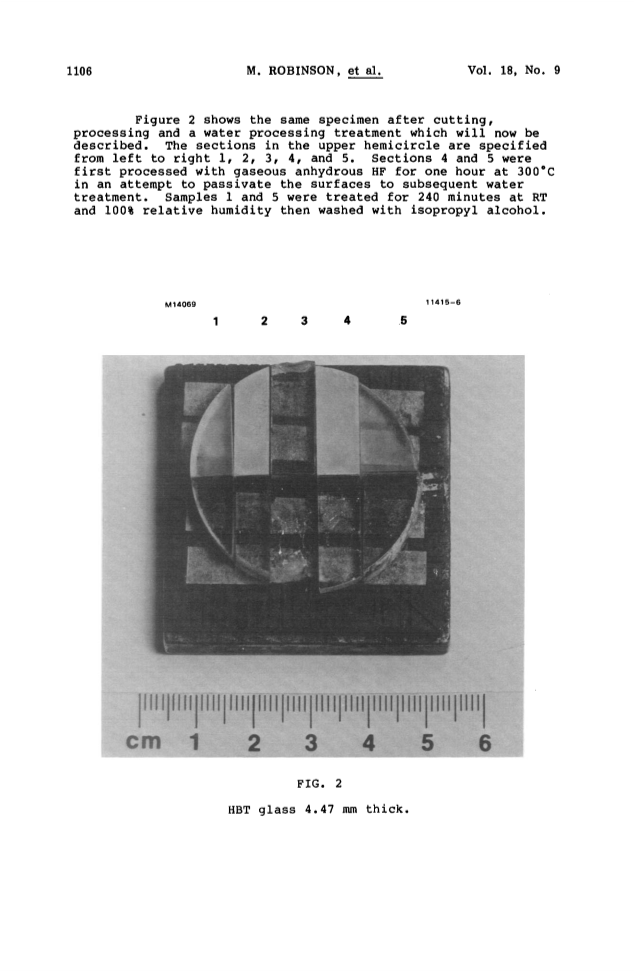 1106 M. ROBINSON, et al. Vol. 18, No. 9

Figure 2 shows the same specimen after cutting, processing and a water processing treatment which will now be described. The sections in the upper hemicircle are specified from left to right 1, 2, 3, 4, and 5. Sections 4 and 5 were first processed with gaseous anhydrous HF for one hour at 300°C in an attempt to passivate the surfaces to subsequent water treatment. Samples 1 and 5 were treated for 240 minutes at RT and 100% relative humidity then washed with isopropyl alcohol.

M14069 11415-6

1 2 3 4 5

cm 1 2 3 4 5 6

FIG. 2

HBT glass 4.47 mm thick.